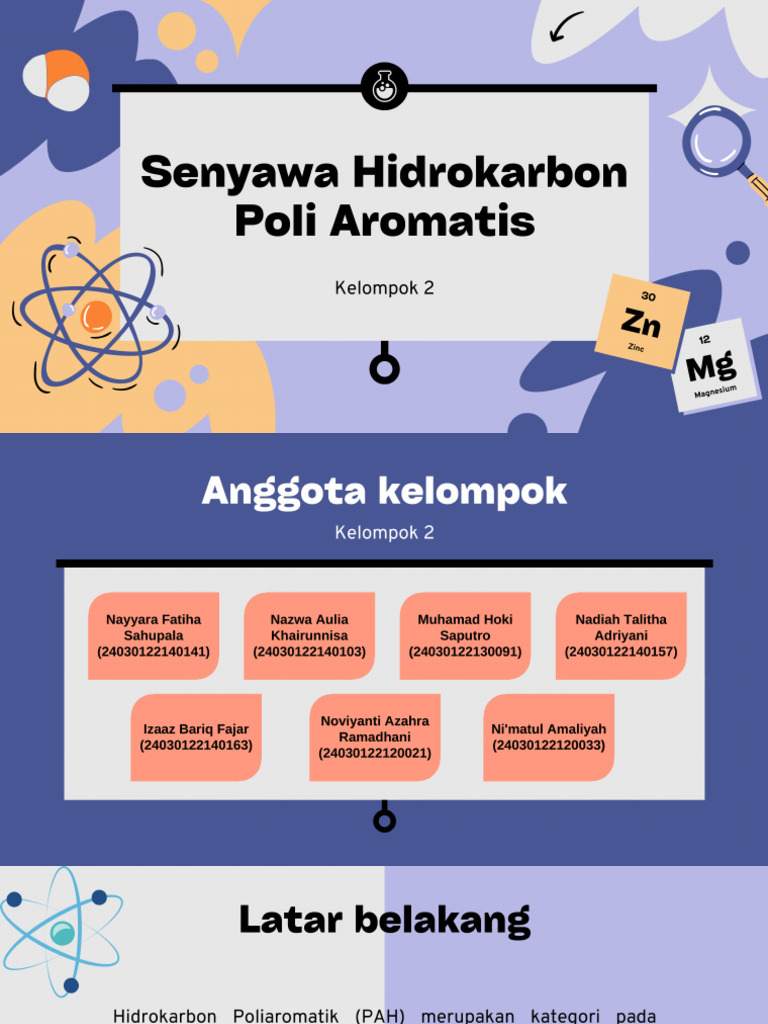 Senyawa Hidrokarbon Poli Aromatis

Kelompok 2

30
Zn
Zinc

12
Mg
Magnesium

Anggota kelompok

Kelompok 2

Nayyara Fatiha Sahupala (24030122140141)

Nazwa Aulia Khairunnisa (24030122140103)

Muhamad Hoki Saputro (24030122130091)

Nadiah Talitha Adriyani (24030122140157)

Izaaz Bariq Fajar (24030122140163)

Noviyanti Azahra Ramadhani (24030122120021)

Ni'matul Amaliyah (24030122120033)

Latar belakang

Hidrokarbon Poliaromatik (PAH) merupakan kategori pada